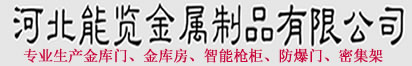 河北能览金属制品有限公司

专业生产金库门、金库房、智能枪柜、防爆门、密集架